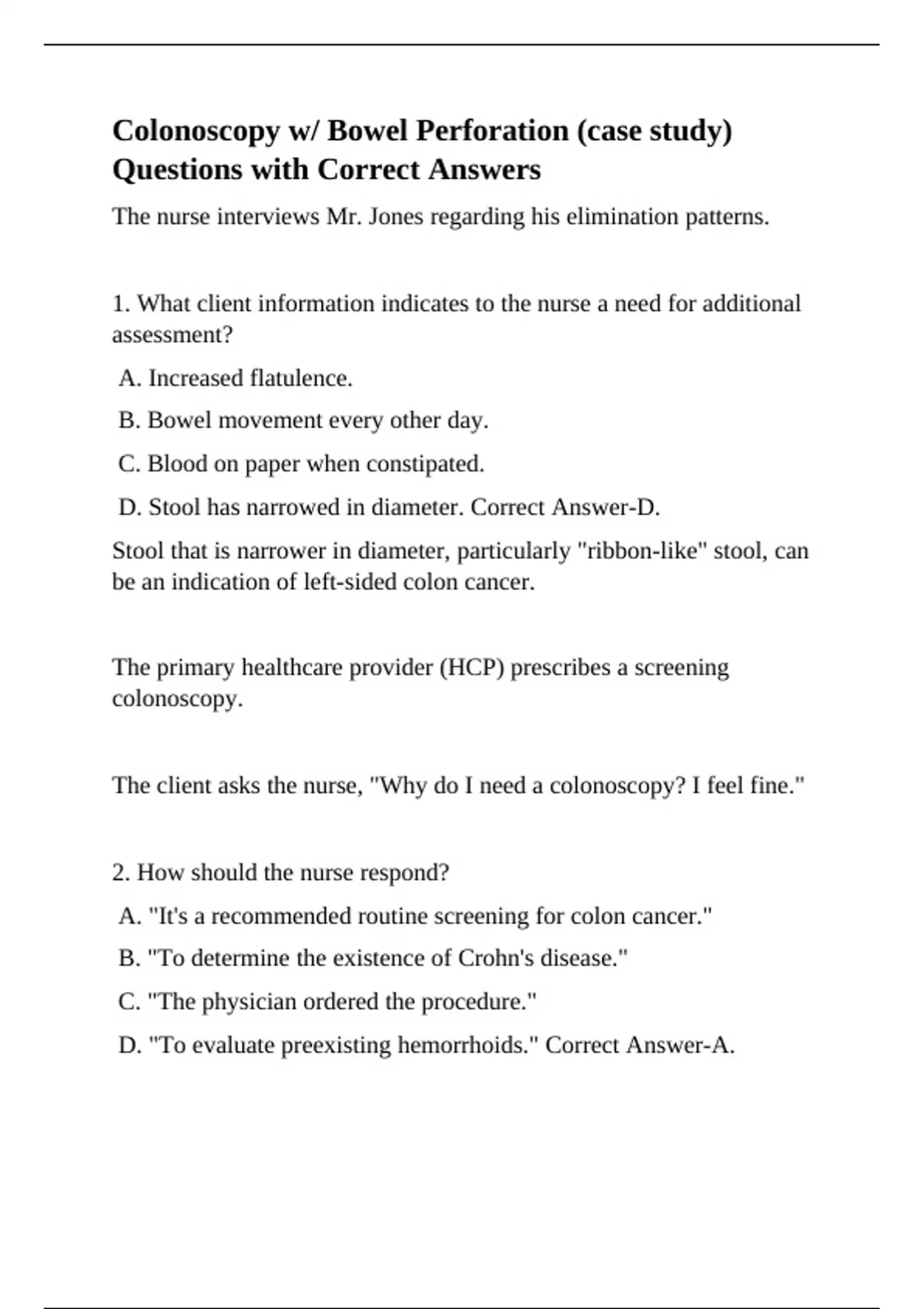 Colonoscopy w/ Bowel Perforation (case study) Questions with Correct Answers

The nurse interviews Mr. Jones regarding his elimination patterns.

1. What client information indicates to the nurse a need for additional assessment?

A. Increased flatulence.

B. Bowel movement every other day.

C. Blood on paper when constipated.

D. Stool has narrowed in diameter. Correct Answer-D.

Stool that is narrower in diameter, particularly "ribbon-like" stool, can be an indication of left-sided colon cancer.

The primary healthcare provider (HCP) prescribes a screening colonoscopy.

The client asks the nurse, "Why do I need a colonoscopy? I feel fine."

2. How should the nurse respond?

A. "It's a recommended routine screening for colon cancer."

B. "To determine the existence of Crohn's disease."

C. "The physician ordered the procedure."

D. "To evaluate preexisting hemorrhoids." Correct Answer-A.